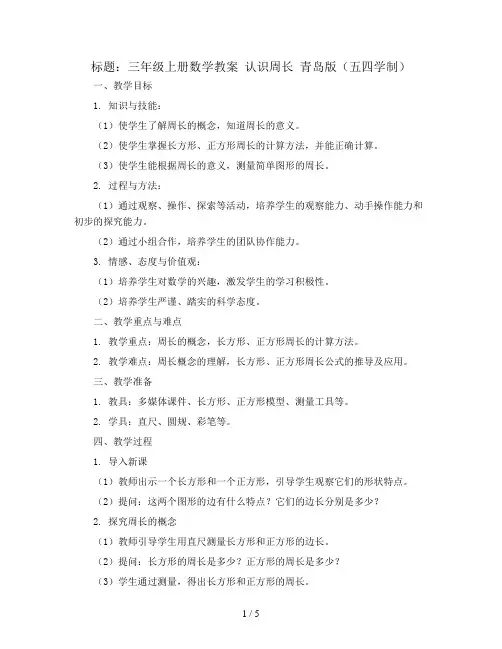 标题：三年级上册数学教案 认识周长 青岛版（五四学制）

一、教学目标

1. 知识与技能：

（1）使学生了解周长的概念，知道周长的意义。

（2）使学生掌握长方形、正方形周长的计算方法，并能正确计算。

（3）使学生能根据周长的意义，测量简单图形的周长。

2. 过程与方法：

（1）通过观察、操作、探索等活动，培养学生的观察能力、动手操作能力和初步的探究能力。

（2）通过小组合作，培养学生的团队协作能力。

3. 情感、态度与价值观：

（1）培养学生对数学的兴趣，激发学生的学习积极性。

（2）培养学生严谨、踏实的科学态度。

二、教学重点与难点

1. 教学重点：周长的概念，长方形、正方形周长的计算方法。

2. 教学难点：周长概念的理解，长方形、正方形周长公式的推导及应用。

三、教学准备

1. 教具：多媒体课件、长方形、正方形模型、测量工具等。

2. 学具：直尺、圆规、彩笔等。

四、教学过程

1. 导入新课

（1）教师出示一个长方形和一个正方形，引导学生观察它们的形状特点。

（2）提问：这两个图形的边有什么特点？它们的边长分别是多少？

2. 探究周长的概念

（1）教师引导学生用直尺测量长方形和正方形的边长。

（2）提问：长方形的周长是多少？正方形的周长是多少？

（3）学生通过测量，得出长方形和正方形的周长。

1 / 5